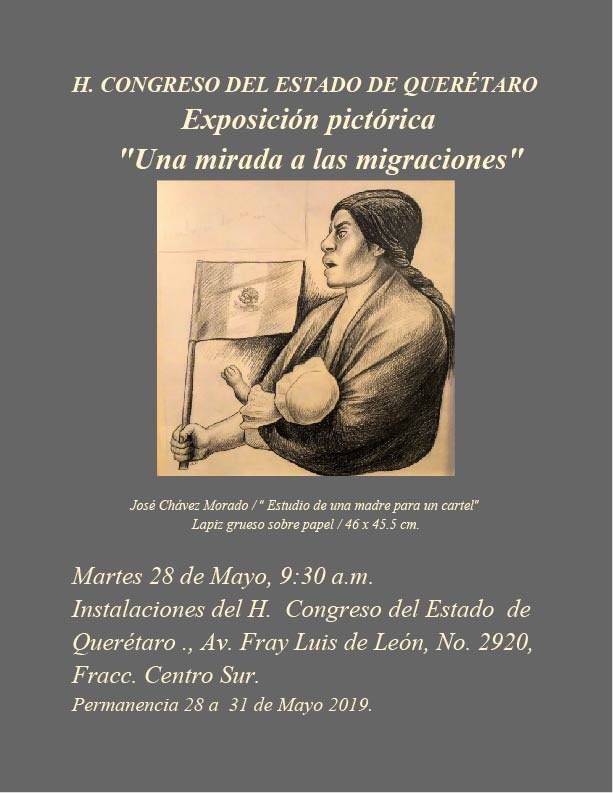 H. CONGRESO DEL ESTADO DE QUERÉTARO
Exposición pictórica
"Una mirada a las migraciones"

José Chávez Morado / " Estudio de una madre para un cartel"
Lapiz grueso sobre papel / 46 x 45.5 cm.

Martes 28 de Mayo, 9:30 a.m.
Instalaciones del H. Congreso del Estado de Querétaro ., Av. Fray Luis de León, No. 2920, Fracc. Centro Sur.
Permanencia 28 a 31 de Mayo 2019.